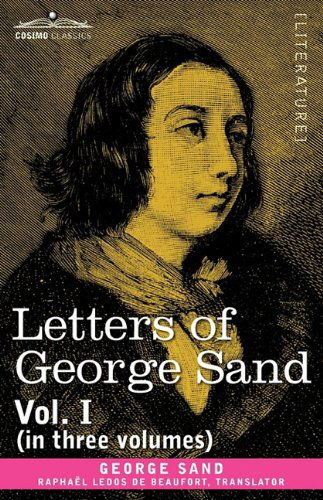 COSIMO CLASSICS

[LITERATURE]

Letters of George Sand

Vol. I

(in three volumes)

GEORGE SAND

RAPHAËL LEDOS DE BEAUFORT, TRANSLATOR